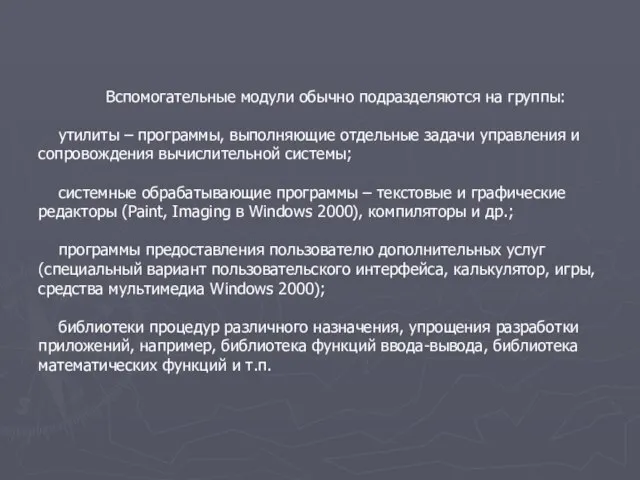 Вспомогательные модули обычно подразделяются на группы:

утилиты – программы, выполняющие отдельные задачи управления и сопровождения вычислительной системы;

системные обрабатывающие программы – текстовые и графические редакторы (Paint, Imaging в Windows 2000), компиляторы и др.;

программы предоставления пользователю дополнительных услуг (специальный вариант пользовательского интерфейса, калькулятор, игры, средства мультимедиа Windows 2000);

библиотеки процедур различного назначения, упрощения разработки приложений, например, библиотека функций ввода-вывода, библиотека математических функций и т.п.